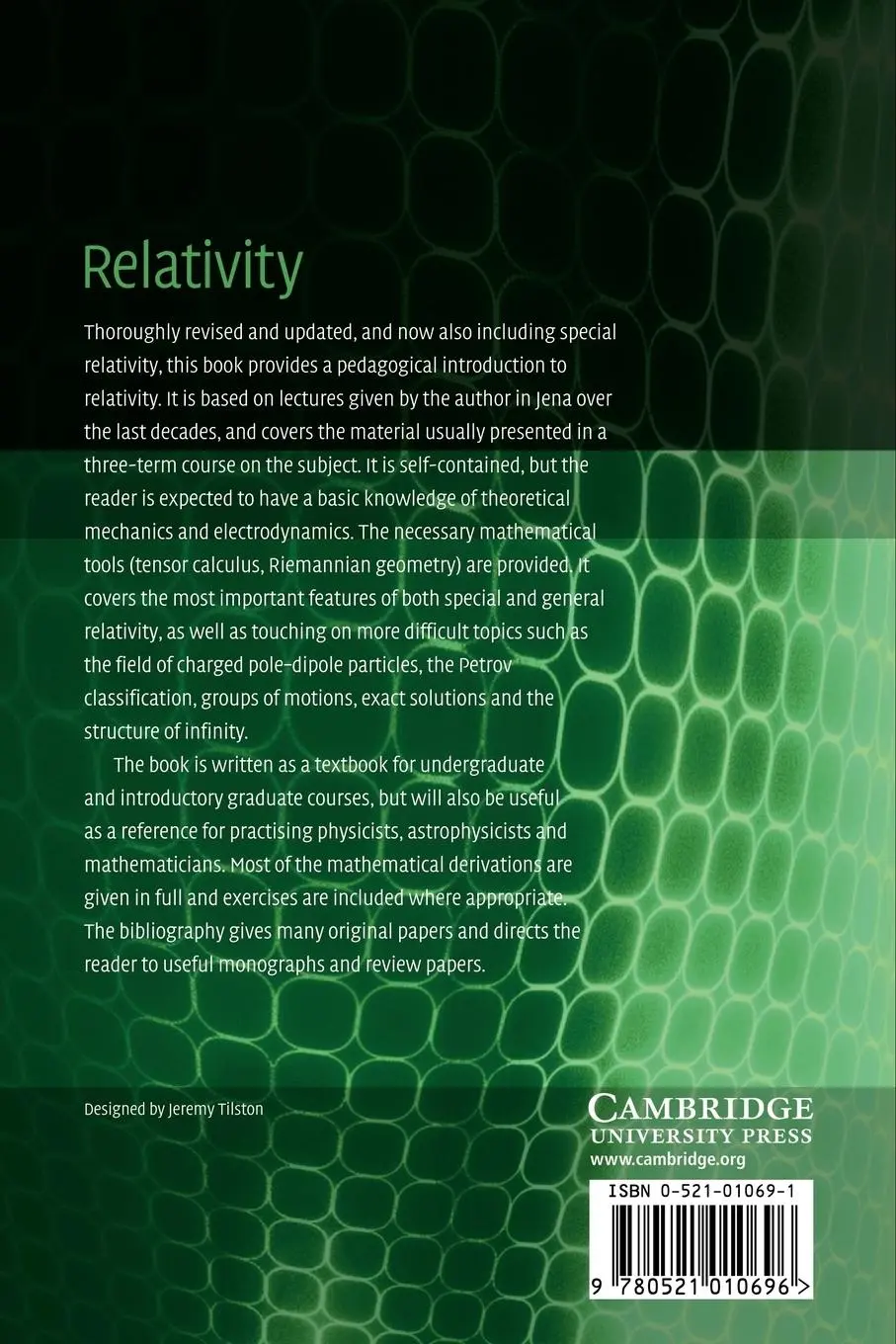 Relativity

Thoroughly revised and updated, and now also including special relativity, this book provides a pedagogical introduction to relativity. It is based on lectures given by the author in Jena over the last decades, and covers the material usually presented in a three-term course on the subject. It is self-contained, but the reader is expected to have a basic knowledge of theoretical mechanics and electrodynamics. The necessary mathematical tools (tensor calculus, Riemannian geometry) are provided. It covers the most important features of both special and general relativity, as well as touching on more difficult topics such as the field of charged pole-dipole particles, the Petrov classification, groups of motions, exact solutions and the structure of infinity.

The book is written as a textbook for undergraduate and introductory graduate courses, but will also be useful as a reference for practising physicists, astrophysicists and mathematicians. Most of the mathematical derivations are given in full and exercises are included where appropriate. The bibliography gives many original papers and directs the reader to useful monographs and review papers.

Designed by Jeremy Tilston

CAMBRIDGE
UNIVERSITY PRESS
www.cambridge.org

ISBN 0-521-01069-1

9 780521 010696 >